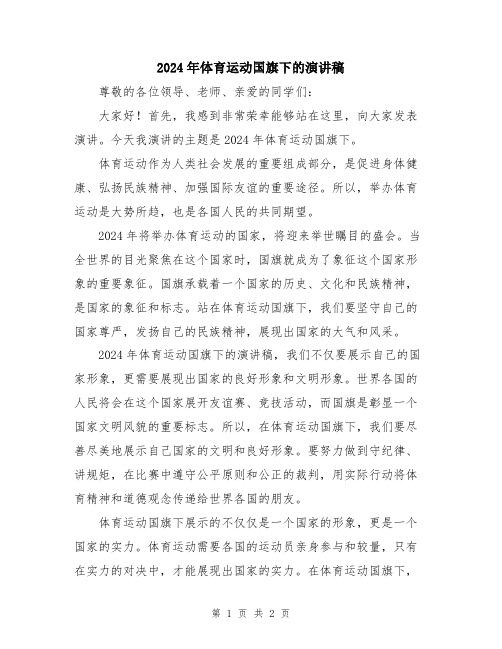 2024年体育运动国旗下的演讲稿

尊敬的各位领导、老师、亲爱的同学们：

大家好！首先，我感到非常荣幸能够站在这里，向大家发表演讲。今天我演讲的主题是2024年体育运动国旗下。

体育运动作为人类社会发展的重要组成部分，是促进身体健康、弘扬民族精神、加强国际友谊的重要途径。所以，举办体育运动是大势所趋，也是各国人民的共同期望。

2024年将举办体育运动的国家，将迎来举世瞩目的盛会。当全世界的目光聚焦在这个国家时，国旗就成为了象征这个国家形象的重要象征。国旗承载着一个国家的历史、文化和民族精神，是国家的象征和标志。站在体育运动国旗下，我们要坚守自己的国家尊严，发扬自己的民族精神，展现出国家的大气和风采。

2024年体育运动国旗下的演讲稿，我们不仅要展示自己的国家形象，更需要展现出国家的良好形象和文明形象。世界各国的人民将会在这个国家展开友谊赛、竞技活动，而国旗是彰显一个国家文明风貌的重要标志。所以，在体育运动国旗下，我们要尽善尽美地展示自己国家的文明和良好形象。要努力做到守纪律、讲规矩，在比赛中遵守公平原则和公正的裁判，用实际行动将体育精神和道德观念传递给世界各国的朋友。

体育运动国旗下展示的不仅仅是一个国家的形象，更是一个国家的实力。体育运动需要各国的运动员亲身参与和较量，只有在实力的对决中，才能展现出国家的实力。在体育运动国旗下，

第 1 页 共 2 页